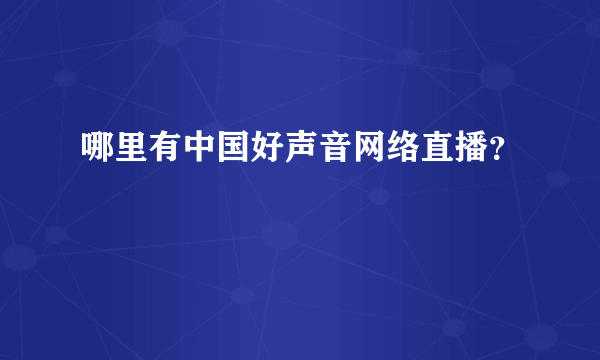 哪里有中国好声音网络直播?